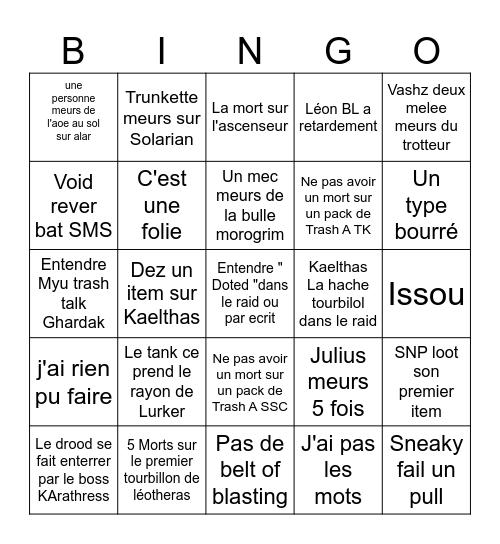 | B | I | N | G | O |
|---|---|---|---|---|
| une personne meurs de l'aoe au sol sur alar | Trunkette meurs sur Solarian | La mort sur l'ascenseur | Léon BL a retardement | Vashz deux melee meurs du trotteur |
| Void rever bat SMS | C'est une folie | Un mec meurs de la bulle morogrim | Ne pas avoir un mort sur un pack de Trash A TK | Un type bourré |
| Entendre Myu trash talk Ghardak | Dez un item sur Kaelthas | Entendre " Doted "dans le raid ou par ecrit | Kaelthas La hache tourbilol dans le raid | Issou |
| j'ai rien pu faire | Le tank ce prend le rayon de Lurker | Ne pas avoir un mort sur un pack de Trash A SSC | Julius meurs 5 fois | SNP loot son premier item |
| Le drood se fait enterrer par le boss KArathress | 5 Morts sur le premier tourbillon de léotheras | Pas de belt of blasting | J'ai pas les mots | Sneaky fail un pull |